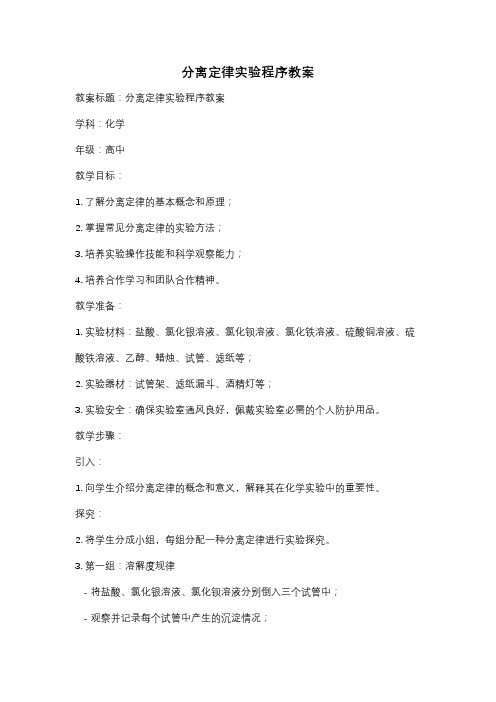 分离定律实验程序教案

教案标题：分离定律实验程序教案

学科：化学

年级：高中

教学目标：

1. 了解分离定律的基本概念和原理；

2. 掌握常见分离定律的实验方法；

3. 培养实验操作技能和科学观察能力；

4. 培养合作学习和团队合作精神。

教学准备：

1. 实验材料：盐酸、氯化银溶液、氯化钡溶液、氯化铁溶液、硫酸铜溶液、硫酸铁溶液、乙醇、蜡烛、试管、滤纸等；

2. 实验器材：试管架、滤纸漏斗、酒精灯等；

3. 实验安全：确保实验室通风良好，佩戴实验室必需的个人防护用品。

教学步骤：

引入：

1. 向学生介绍分离定律的概念和意义，解释其在化学实验中的重要性。

探究：

2. 将学生分成小组，每组分配一种分离定律进行实验探究。

3. 第一组：溶解度规律

- 将盐酸、氯化银溶液、氯化钡溶液分别倒入三个试管中；

- 观察并记录每个试管中产生的沉淀情况；